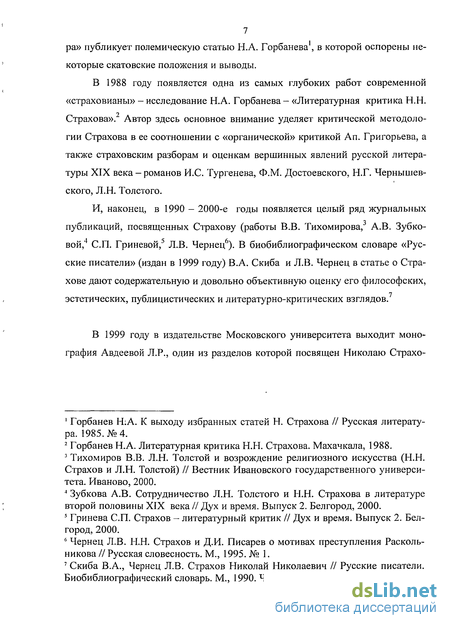 7

ра» публикует полемическую статью Н.А. Горбанева$^1$, в которой оспорены некоторые скатовские положения и выводы.

В 1988 году появляется одна из самых глубоких работ современной «страховианы» – исследование Н.А. Горбанева – «Литературная критика Н.Н. Страхова».$^2$ Автор здесь основное внимание уделяет критической методологии Страхова в ее соотношении с «органической» критикой Ап. Григорьева, а также страховским разборам и оценкам вершинных явлений русской литературы XIX века – романов И.С. Тургенева, Ф.М. Достоевского, Н.Г. Чернышевского, Л.Н. Толстого.

И, наконец, в 1990 – 2000-е годы появляется целый ряд журнальных публикаций, посвященных Страхову (работы В.В. Тихомирова,$^3$ А.В. Зубковой,$^4$ С.П. Гриневой,$^5$ Л.В. Чернец$^6$). В биобиблиографическом словаре «Русские писатели» (издан в 1999 году) В.А. Скиба и Л.В. Чернец в статье о Страхове дают содержательную и довольно объективную оценку его философских, эстетических, публицистических и литературно-критических взглядов.$^7$

В 1999 году в издательстве Московского университета выходит монография Авдеевой Л.Р., один из разделов которой посвящен Николаю Страхо-

$^1$ Горбанев Н.А. К выходу избранных статей Н. Страхова // Русская литература. 1985. № 4.
$^2$ Горбанев Н.А. Литературная критика Н.Н. Страхова. Махачкала, 1988.
$^3$ Тихомиров В.В. Л.Н. Толстой и возрождение религиозного искусства (Н.Н. Страхов и Л.Н. Толстой) // Вестник Ивановского государственного университета. Иваново, 2000.
$^4$ Зубкова А.В. Сотрудничество Л.Н. Толстого и Н.Н. Страхова в литературе второй половины XIX века // Дух и время. Выпуск 2. Белгород, 2000.
$^5$ Гринева С.П. Страхов – литературный критик // Дух и время. Выпуск 2. Белгород, 2000.
$^6$ Чернец Л.В. Н.Н. Страхов и Д.И. Писарев о мотивах преступления Раскольникова // Русская словесность. М., 1995. № 1.
$^7$ Скиба В.А., Чернец Л.В. Страхов Николай Николаевич // Русские писатели. Биобиблиографический словарь. М., 1990. Ч

dsLib.net
библиотека диссертаций